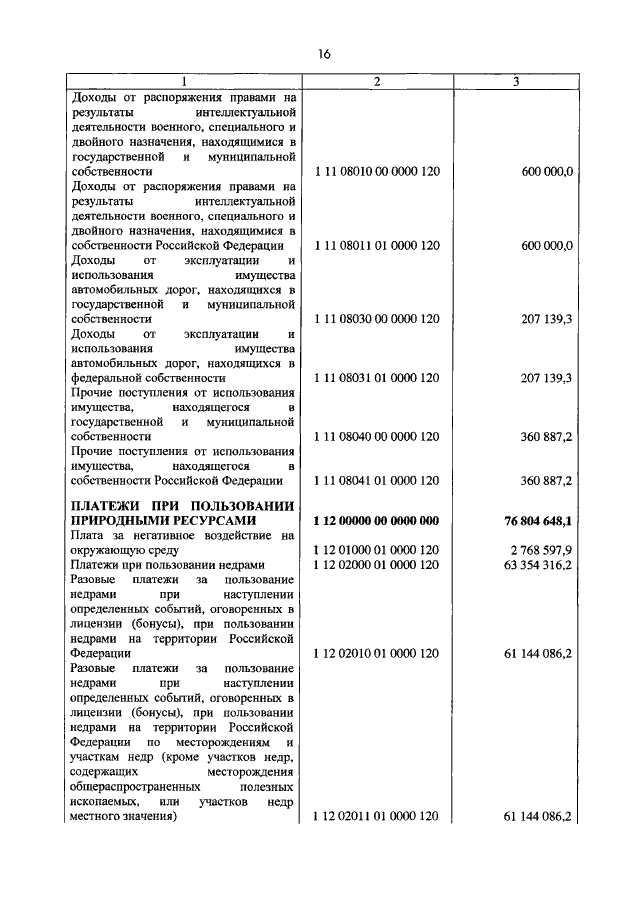 16

| 1 | 2 | 3 |
|---|---|---|
| Доходы от распоряжения правами на результаты интеллектуальной деятельности военного, специального и двойного назначения, находящимися в государственной и муниципальной собственности | 1 11 08010 00 0000 120 | 600 000,0 |
| Доходы от распоряжения правами на результаты интеллектуальной деятельности военного, специального и двойного назначения, находящимися в собственности Российской Федерации | 1 11 08011 01 0000 120 | 600 000,0 |
| Доходы от эксплуатации и использования имущества автомобильных дорог, находящихся в государственной и муниципальной собственности | 1 11 08030 00 0000 120 | 207 139,3 |
| Доходы от эксплуатации и использования имущества автомобильных дорог, находящихся в федеральной собственности | 1 11 08031 01 0000 120 | 207 139,3 |
| Прочие поступления от использования имущества, находящегося в государственной и муниципальной собственности | 1 11 08040 00 0000 120 | 360 887,2 |
| Прочие поступления от использования имущества, находящегося в собственности Российской Федерации | 1 11 08041 01 0000 120 | 360 887,2 |
| **ПЛАТЕЖИ ПРИ ПОЛЬЗОВАНИИ ПРИРОДНЫМИ РЕСУРСАМИ** | **1 12 00000 00 0000 000** | **76 804 648,1** |
| Плата за негативное воздействие на окружающую среду | 1 12 01000 01 0000 120 | 2 768 597,9 |
| Платежи при пользовании недрами | 1 12 02000 01 0000 120 | 63 354 316,2 |
| Разовые платежи за пользование недрами при наступлении определенных событий, оговоренных в лицензии (бонусы), при пользовании недрами на территории Российской Федерации | 1 12 02010 01 0000 120 | 61 144 086,2 |
| Разовые платежи за пользование недрами при наступлении определенных событий, оговоренных в лицензии (бонусы), при пользовании недрами на территории Российской Федерации по месторождениям и участкам недр (кроме участков недр, содержащих месторождения общераспространенных полезных ископаемых, или участков недр местного значения) | 1 12 02011 01 0000 120 | 61 144 086,2 |